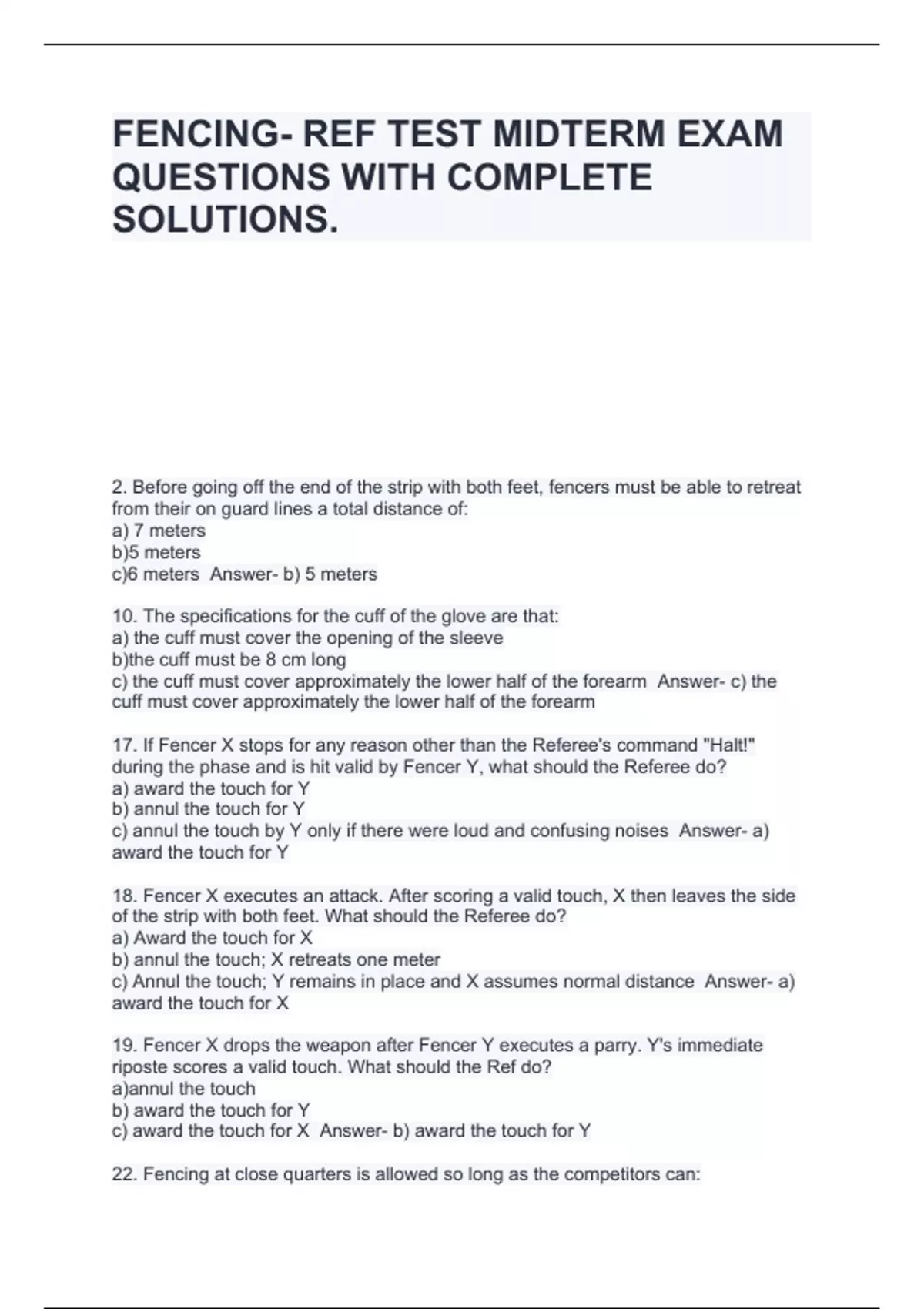 FENCING- REF TEST MIDTERM EXAM QUESTIONS WITH COMPLETE SOLUTIONS.

2. Before going off the end of the strip with both feet, fencers must be able to retreat from their on guard lines a total distance of:
a) 7 meters
b)5 meters
c)6 meters Answer- b) 5 meters

10. The specifications for the cuff of the glove are that:
a) the cuff must cover the opening of the sleeve
b)the cuff must be 8 cm long
c) the cuff must cover approximately the lower half of the forearm Answer- c) the cuff must cover approximately the lower half of the forearm

17. If Fencer X stops for any reason other than the Referee's command "Halt!" during the phase and is hit valid by Fencer Y, what should the Referee do?
a) award the touch for Y
b) annul the touch for Y
c) annul the touch by Y only if there were loud and confusing noises Answer- a) award the touch for Y

18. Fencer X executes an attack. After scoring a valid touch, X then leaves the side of the strip with both feet. What should the Referee do?
a) Award the touch for X
b) annul the touch; X retreats one meter
c) Annul the touch; Y remains in place and X assumes normal distance Answer- a) award the touch for X

19. Fencer X drops the weapon after Fencer Y executes a parry. Y's immediate riposte scores a valid touch. What should the Ref do?
a)annul the touch
b) award the touch for Y
c) award the touch for X Answer- b) award the touch for Y

22. Fencing at close quarters is allowed so long as the competitors can: